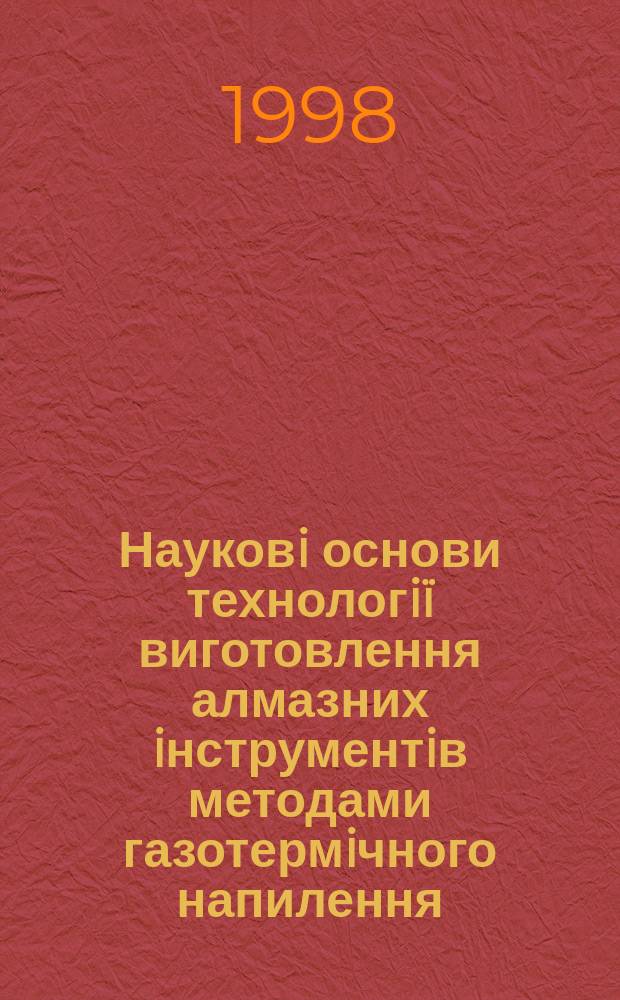 1998

Наукові основи технології виготовлення алмазних інструментів методами газотермічного напилення